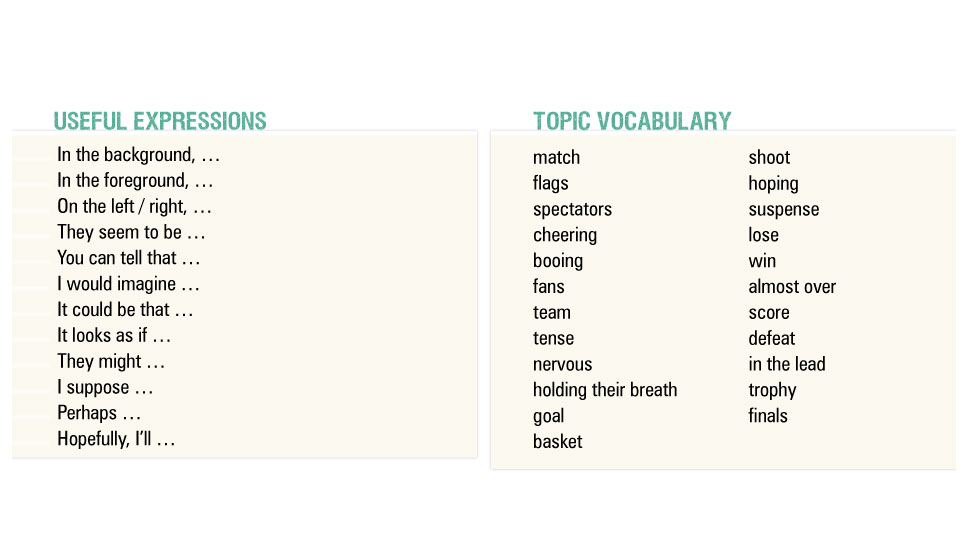 USEFUL EXPRESSIONS

In the background, …
In the foreground, …
On the left / right, …
They seem to be …
You can tell that …
I would imagine …
It could be that …
It looks as if …
They might …
I suppose …
Perhaps …
Hopefully, I'll …

TOPIC VOCABULARY

match
flags
spectators
cheering
booing
fans
team
tense
nervous
holding their breath
goal
basket

shoot
hoping
suspense
lose
win
almost over
score
defeat
in the lead
trophy
finals